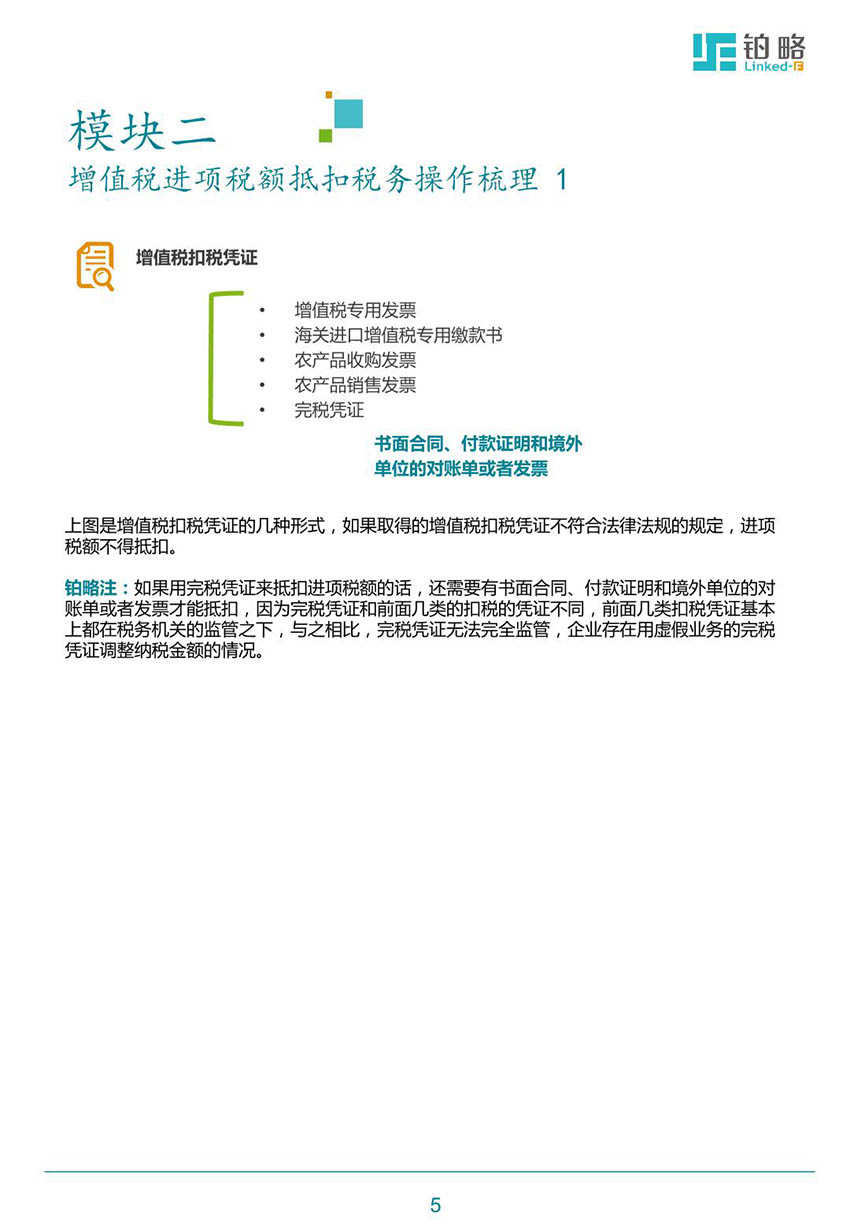 铂略
Linked-F

模块二
增值税进项税额抵扣税务操作梳理 1

增值税扣税凭证

• 增值税专用发票
• 海关进口增值税专用缴款书
• 农产品收购发票
• 农产品销售发票
• 完税凭证

书面合同、付款证明和境外单位的对账单或者发票

上图是增值税扣税凭证的几种形式，如果取得的增值税扣税凭证不符合法律法规的规定，进项税额不得抵扣。

铂略注：如果用完税凭证来抵扣进项税额的话，还需要有书面合同、付款证明和境外单位的对账单或者发票才能抵扣，因为完税凭证和前面几类的扣税的凭证不同，前面几类扣税凭证基本上都在税务机关的监管之下，与之相比，完税凭证无法完全监管，企业存在用虚假业务的完税凭证调整纳税金额的情况。

5